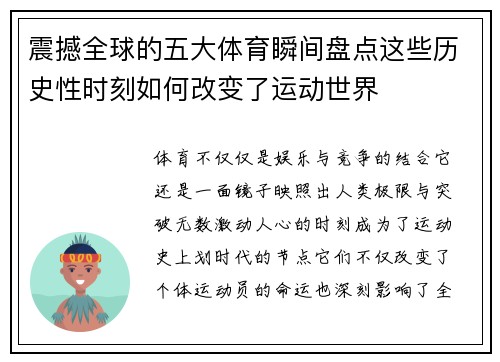 震撼全球的五大体育瞬间盘点这些历史性时刻如何改变了运动世界

体育不仅仅是娱乐与竞争的结合它还是一面镜子映照出人类极限与突破无数激动人心的时刻成为了运动史上划时代的节点它们不仅改变了个体运动员的命运也深刻影响了全